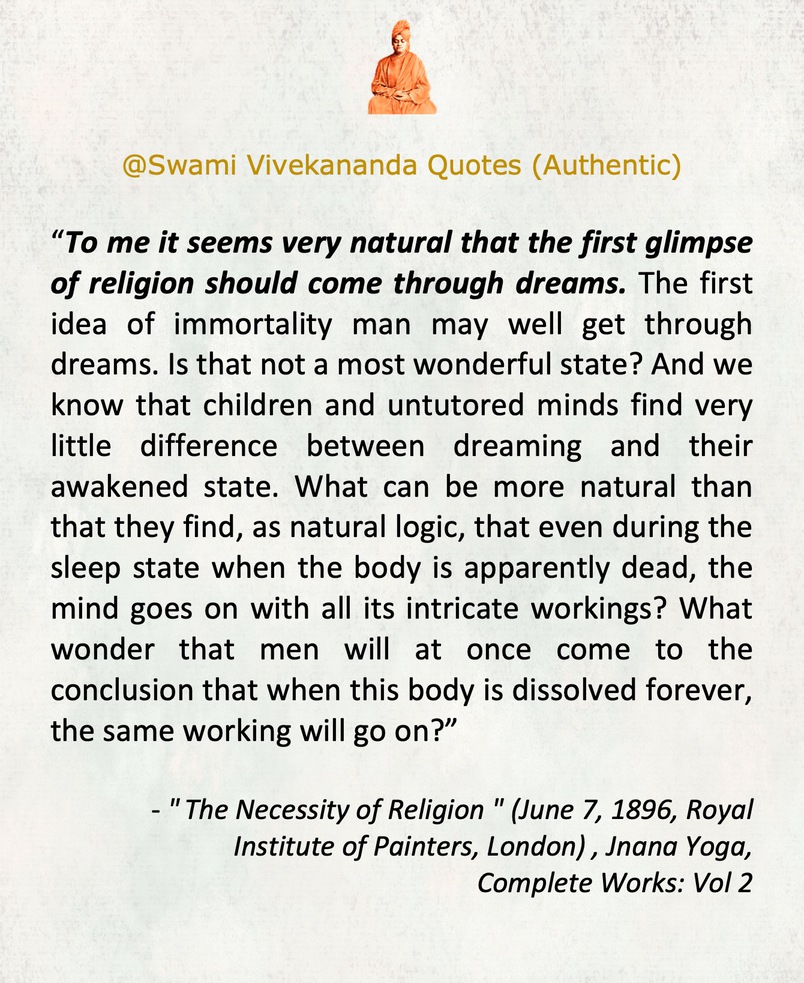 @Swami Vivekananda Quotes (Authentic)

“To me it seems very natural that the first glimpse of religion should come through dreams. The first idea of immortality man may well get through dreams. Is that not a most wonderful state? And we know that children and untutored minds find very little difference between dreaming and their awakened state. What can be more natural than that they find, as natural logic, that even during the sleep state when the body is apparently dead, the mind goes on with all its intricate workings? What wonder that men will at once come to the conclusion that when this body is dissolved forever, the same working will go on?”

- " The Necessity of Religion " (June 7, 1896, Royal Institute of Painters, London) , Jnana Yoga, Complete Works: Vol 2